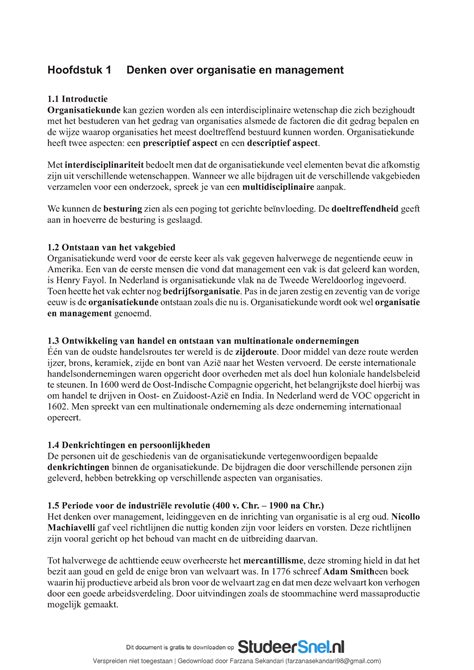 Hoofdstuk 1 Denken over organisatie en management

1.1 Introductie
Organisatiekunde kan gezien worden als een interdisciplinaire wetenschap die zich bezighoudt met het bestuderen van het gedrag van organisaties alsmede de factoren die dit gedrag bepalen en de wijze waarop organisaties het meest doeltreffend bestuurd kunnen worden. Organisatiekunde heeft twee aspecten: een prescriptief aspect en een descriptief aspect.

Met interdisciplinariteit bedoelt men dat de organisatiekunde veel elementen bevat die afkomstig zijn uit verschillende wetenschappen. Wanneer we alle bijdragen uit de verschillende vakgebieden verzamelen voor een onderzoek, spreek je van een multidisciplinaire aanpak.

We kunnen de besturing zien als een poging tot gerichte beïnvloeding. De doeltreffendheid geeft aan in hoeverre de besturing is geslaagd.

1.2 Ontstaan van het vakgebied
Organisatiekunde werd voor de eerste keer als vak gegeven halverwege de negentiende eeuw in Amerika. Een van de eerste mensen die vond dat management een vak is dat geleerd kan worden, is Henry Fayol. In Nederland is organisatiekunde vlak na de Tweede Wereldoorlog ingevoerd. Toen heette het vak echter nog bedrijfsorganisatie. Pas in de jaren zestig en zeventig van de vorige eeuw is de organisatiekunde ontstaan zoals die nu is. Organisatiekunde wordt ook wel organisatie en management genoemd.

1.3 Ontwikkeling van handel en ontstaan van multinationale ondernemingen
Één van de oudste handelsroutes ter wereld is de zijderoute. Door middel van deze route werden ijzer, brons, keramiek, zijde en bont van Azië naar het Westen vervoerd. De eerste internationale handelsondernemingen waren opgericht door overheden met als doel hun koloniale handelsbeleid te steunen. In 1600 werd de Oost-Indische Compagnie opgericht, het belangrijkste doel hierbij was om handel te drijven in Oost- en Zuidoost-Azië en India. In Nederland werd de VOC opgericht in 1602. Men spreekt van een multinationale onderneming als deze onderneming internationaal opereert.

1.4 Denkrichtingen en persoonlijkheden
De personen uit de geschiedenis van de organisatiekunde vertegenwoordigen bepaalde denkrichtingen binnen de organisatiekunde. De bijdragen die door verschillende personen zijn geleverd, hebben betrekking op verschillende aspecten van organisaties.

1.5 Periode voor de industriële revolutie (400 v. Chr. – 1900 na Chr.)
Het denken over management, leidinggeven en de inrichting van organisatie is al erg oud. Nicollo Machiavelli gaf veel richtlijnen die nuttig konden zijn voor leiders en vorsten. Deze richtlijnen zijn vooral gericht op het behoud van macht en de uitbreiding daarvan.

Tot halverwege de achttiende eeuw overheerste het mercantillisme, deze stroming hield in dat het bezit aan goud en geld de enige bron van welvaart was. In 1776 schreef Adam Smitheen boek waarin hij productieve arbeid als bron voor de welvaart zag en dat men deze welvaart kon verhogen door een goede arbeidsverdeling. Door uitvindingen zoals de stoommachine werd massaproductie mogelijk gemaakt.

Dit document is gratis te downloaden op StudeerSnel.nl
Verspreiden niet toegestaan | Gedownload door Farzana Sekandari (farzanasekandari98@gmail.com)